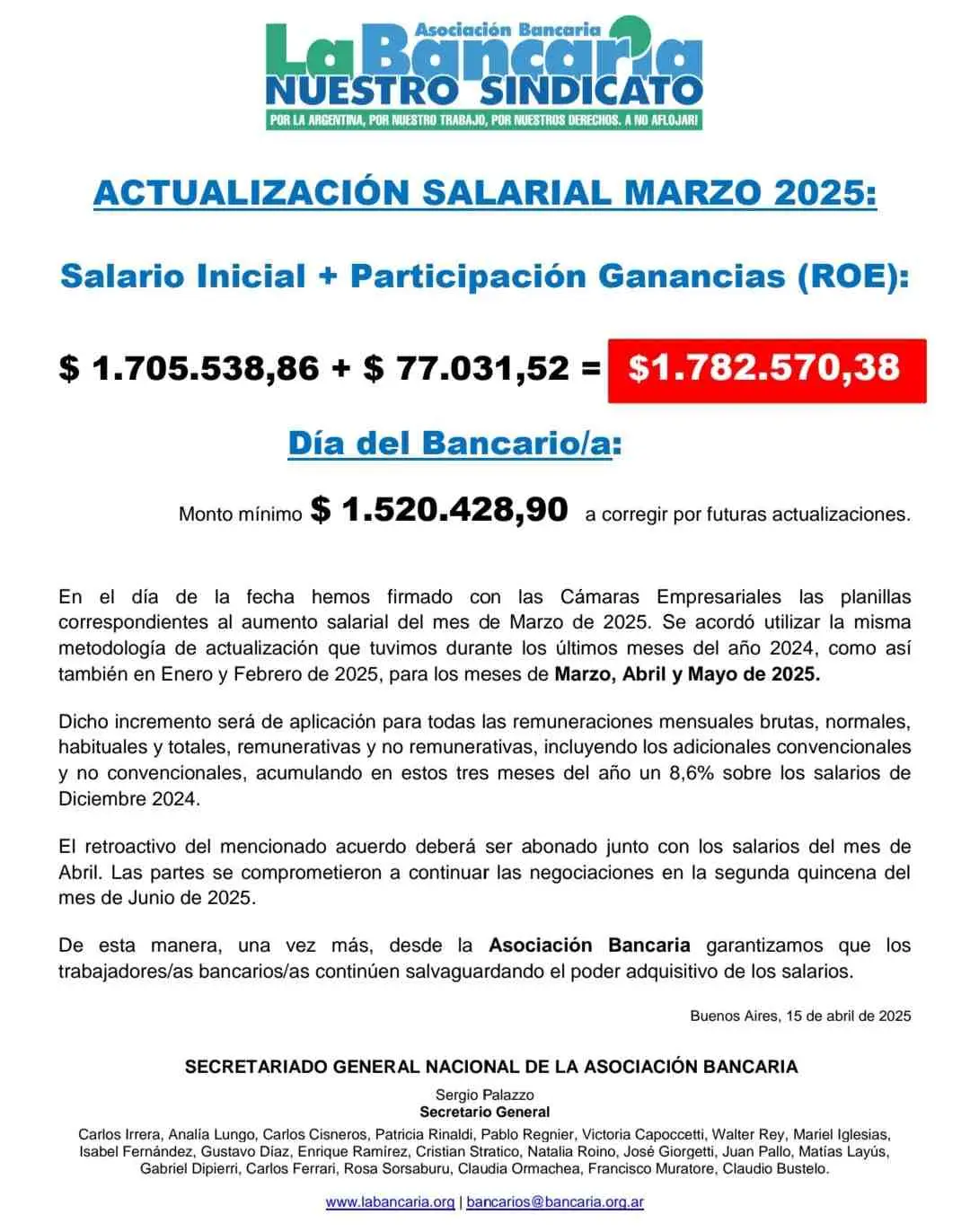 Asociación Bancaria
La Bancaria
NUESTRO SINDICATO
POR LA ARGENTINA, POR NUESTRO TRABAJO, POR NUESTROS DERECHOS. A NO AFLOJAR!

ACTUALIZACIÓN SALARIAL MARZO 2025:

Salario Inicial + Participación Ganancias (ROE):

\$ 1.705.538,86 + \$ 77.031,52 = \$1.782.570,38

Día del Bancario/a:

Monto mínimo \$ 1.520.428,90 a corregir por futuras actualizaciones.

En el día de la fecha hemos firmado con las Cámaras Empresariales las planillas correspondientes al aumento salarial del mes de Marzo de 2025. Se acordó utilizar la misma metodología de actualización que tuvimos durante los últimos meses del año 2024, como así también en Enero y Febrero de 2025, para los meses de Marzo, Abril y Mayo de 2025.

Dicho incremento será de aplicación para todas las remuneraciones mensuales brutas, normales, habituales y totales, remunerativas y no remunerativas, incluyendo los adicionales convencionales y no convencionales, acumulando en estos tres meses del año un 8,6% sobre los salarios de Diciembre 2024.

El retroactivo del mencionado acuerdo deberá ser abonado junto con los salarios del mes de Abril. Las partes se comprometieron a continuar las negociaciones en la segunda quincena del mes de Junio de 2025.

De esta manera, una vez más, desde la Asociación Bancaria garantizamos que los trabajadores/as bancarios/as continúen salvaguardando el poder adquisitivo de los salarios.

Buenos Aires, 15 de abril de 2025

SECRETARIADO GENERAL NACIONAL DE LA ASOCIACIÓN BANCARIA

Sergio Palazzo
Secretario General

Carlos Irrera, Analía Lungo, Carlos Cisneros, Patricia Rinaldi, Pablo Regnier, Victoria Capoccetti, Walter Rey, Mariel Iglesias, Isabel Fernández, Gustavo Díaz, Enrique Ramírez, Cristian Stratico, Natalia Roino, José Giorgetti, Juan Pallo, Matías Layús, Gabriel Dipierri, Carlos Ferrari, Rosa Sorsaburu, Claudia Ormachea, Francisco Muratore, Claudio Bustelo.

www.labancaria.org | bancarios@bancaria.org.ar